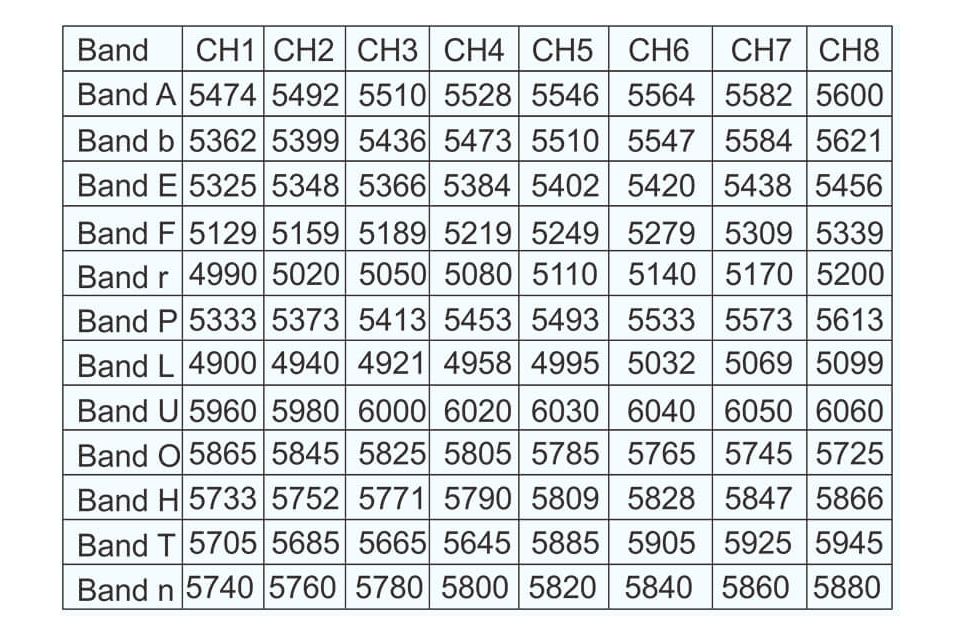 | Band | CH1 | CH2 | CH3 | CH4 | CH5 | CH6 | CH7 | CH8 |
|---|---|---|---|---|---|---|---|---|
| Band A | 5474 | 5492 | 5510 | 5528 | 5546 | 5564 | 5582 | 5600 |
| Band b | 5362 | 5399 | 5436 | 5473 | 5510 | 5547 | 5584 | 5621 |
| Band E | 5325 | 5348 | 5366 | 5384 | 5402 | 5420 | 5438 | 5456 |
| Band F | 5129 | 5159 | 5189 | 5219 | 5249 | 5279 | 5309 | 5339 |
| Band r | 4990 | 5020 | 5050 | 5080 | 5110 | 5140 | 5170 | 5200 |
| Band P | 5333 | 5373 | 5413 | 5453 | 5493 | 5533 | 5573 | 5613 |
| Band L | 4900 | 4940 | 4921 | 4958 | 4995 | 5032 | 5069 | 5099 |
| Band U | 5960 | 5980 | 6000 | 6020 | 6030 | 6040 | 6050 | 6060 |
| Band O | 5865 | 5845 | 5825 | 5805 | 5785 | 5765 | 5745 | 5725 |
| Band H | 5733 | 5752 | 5771 | 5790 | 5809 | 5828 | 5847 | 5866 |
| Band T | 5705 | 5685 | 5665 | 5645 | 5885 | 5905 | 5925 | 5945 |
| Band n | 5740 | 5760 | 5780 | 5800 | 5820 | 5840 | 5860 | 5880 |